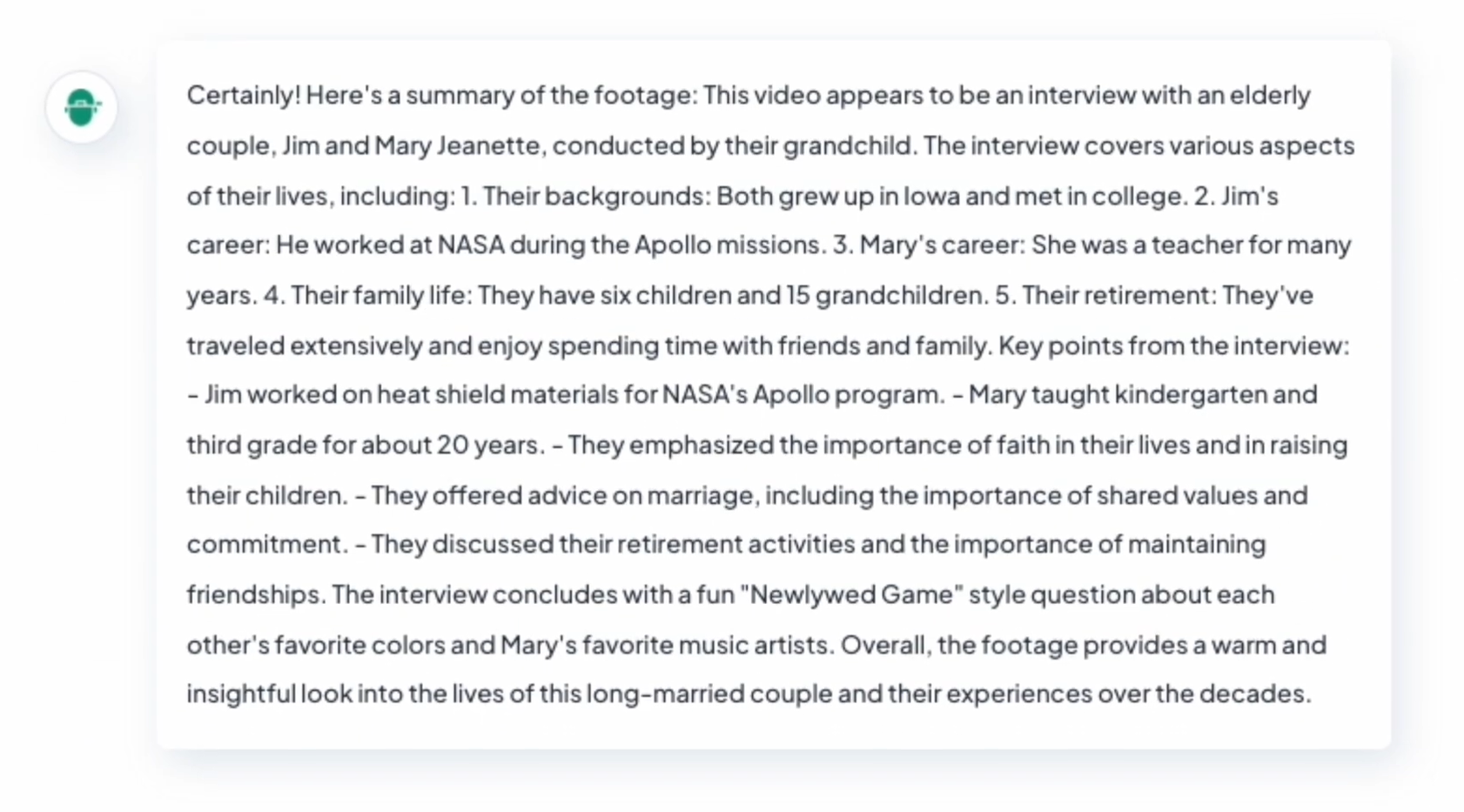 Certainly! Here's a summary of the footage: This video appears to be an interview with an elderly couple, Jim and Mary Jeanette, conducted by their grandchild. The interview covers various aspects of their lives, including: 1. Their backgrounds: Both grew up in Iowa and met in college. 2. Jim's career: He worked at NASA during the Apollo missions. 3. Mary's career: She was a teacher for many years. 4. Their family life: They have six children and 15 grandchildren. 5. Their retirement: They've traveled extensively and enjoy spending time with friends and family. Key points from the interview: - Jim worked on heat shield materials for NASA's Apollo program. - Mary taught kindergarten and third grade for about 20 years. - They emphasized the importance of faith in their lives and in raising their children. - They offered advice on marriage, including the importance of shared values and commitment. - They discussed their retirement activities and the importance of maintaining friendships. The interview concludes with a fun "Newlywed Game" style question about each other's favorite colors and Mary's favorite music artists. Overall, the footage provides a warm and insightful look into the lives of this long-married couple and their experiences over the decades.